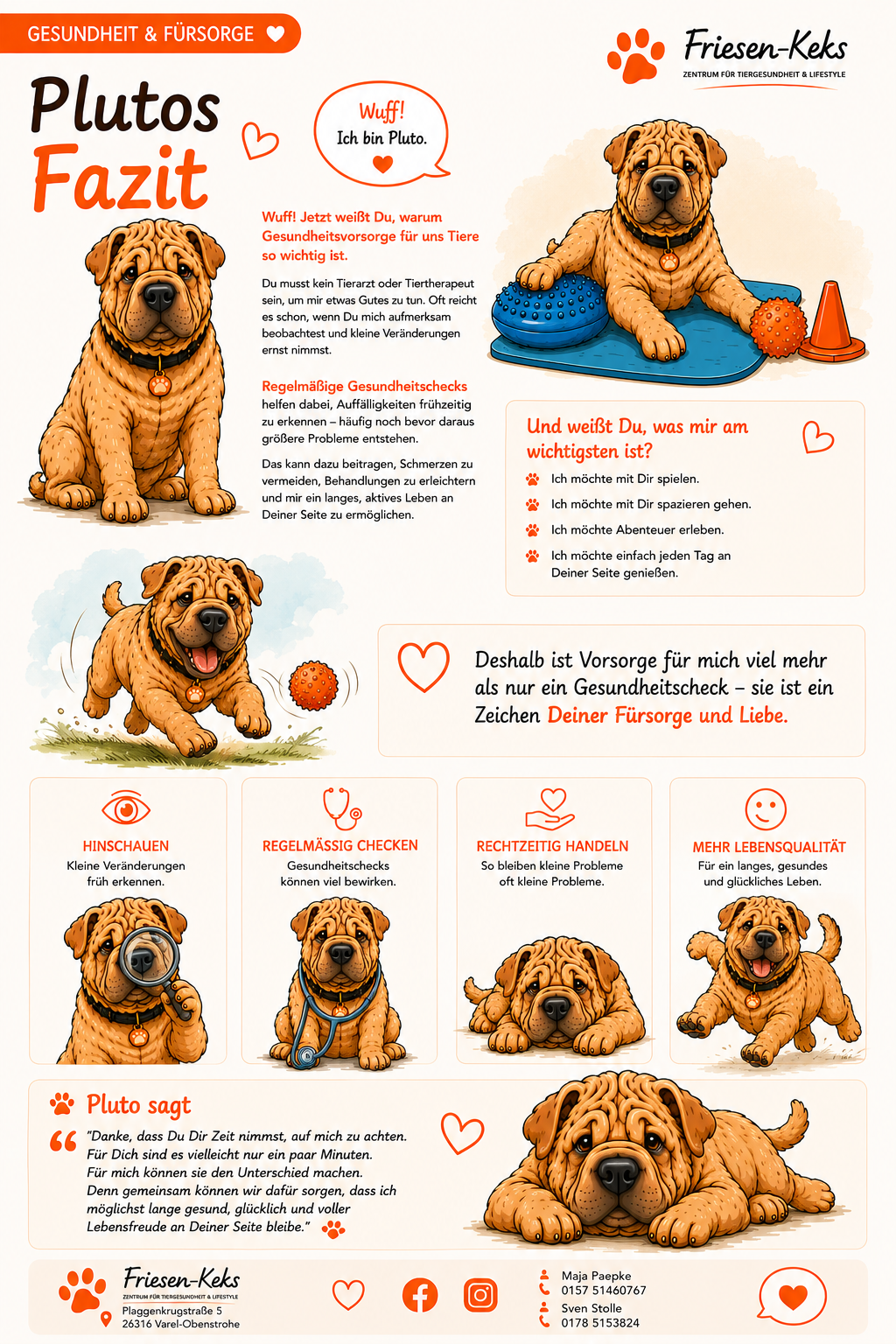 GESUNDHEIT & FÜRSORGE

Friesen-Keks
ZENTRUM FÜR TIERGESUNDHEIT & LIFESTYLE

Plutos Fazit

Wuff! Ich bin Pluto.

Wuff! Jetzt weißt Du, warum Gesundheitsvorsorge für uns Tiere so wichtig ist.

Du musst kein Tierarzt oder Tiertherapeut sein, um mir etwas Gutes zu tun. Oft reicht es schon, wenn Du mich aufmerksam beobachtest und kleine Veränderungen ernst nimmst.

Regelmäßige Gesundheitschecks helfen dabei, Auffälligkeiten frühzeitig zu erkennen – häufig noch bevor daraus größere Probleme entstehen.

Das kann dazu beitragen, Schmerzen zu vermeiden, Behandlungen zu erleichtern und mir ein langes, aktives Leben an Deiner Seite zu ermöglichen.

Und weißt Du, was mir am wichtigsten ist?

Ich möchte mit Dir spielen.
Ich möchte mit Dir spazieren gehen.
Ich möchte Abenteuer erleben.
Ich möchte einfach jeden Tag an Deiner Seite genießen.

Deshalb ist Vorsorge für mich viel mehr als nur ein Gesundheitscheck – sie ist ein Zeichen Deiner Fürsorge und Liebe.

HINSCHAUEN
Kleine Veränderungen früh erkennen.

REGELMÄSSIG CHECKEN
Gesundheitschecks können viel bewirken.

RECHTZEITIG HANDELN
So bleiben kleine Probleme oft kleine Probleme.

MEHR LEBENSQUALITÄT
Für ein langes, gesundes und glückliches Leben.

Pluto sagt
"Danke, dass Du Dir Zeit nimmst, auf mich zu achten. Für Dich sind es vielleicht nur ein paar Minuten. Für mich können sie den Unterschied machen. Denn gemeinsam können wir dafür sorgen, dass ich möglichst lange gesund, glücklich und voller Lebensfreude an Deiner Seite bleibe."

Friesen-Keks
ZENTRUM FÜR TIERGESUNDHEIT & LIFESTYLE
Plaggenkrugstraße 5
26316 Varel-Obenstrohe

Maja Paepke
0157 51460767
Sven Stolle
0178 5153824